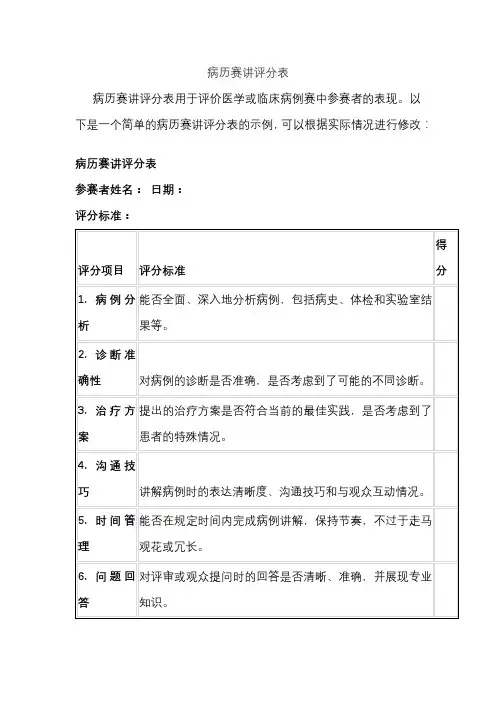 病历赛讲评分表

病历赛讲评分表用于评价医学或临床病例赛中参赛者的表现。以下是一个简单的病历赛讲评分表的示例，可以根据实际情况进行修改：

病历赛讲评分表

参赛者姓名： 日期：

评分标准：

| 评分项目 | 评分标准 | 得分 |
|---|---|---|
| 1. 病例分析 | 能否全面、深入地分析病例，包括病史、体检和实验室结果等。 | |
| 2. 诊断准确性 | 对病例的诊断是否准确，是否考虑到了可能的不同诊断。 | |
| 3. 治疗方案 | 提出的治疗方案是否符合当前的最佳实践，是否考虑到了患者的特殊情况。 | |
| 4. 沟通技巧 | 讲解病例时的表达清晰度、沟通技巧和与观众互动情况。 | |
| 5. 时间管理 | 能否在规定时间内完成病例讲解，保持节奏，不过于走马观花或冗长。 | |
| 6. 问题回答 | 对评审或观众提问时的回答是否清晰、准确，并展现专业知识。 | |